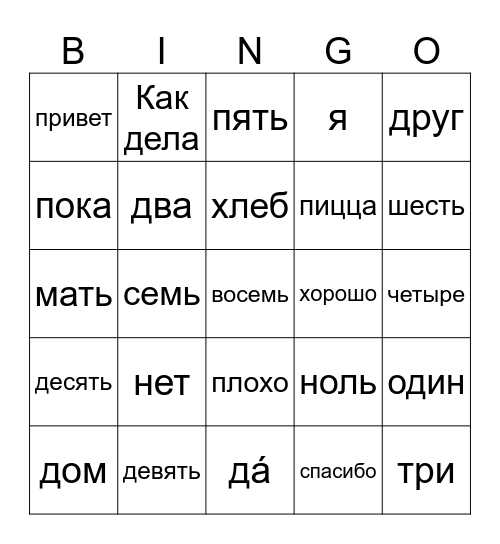 | B | I | N | G | O |
|---|---|---|---|---|
| привет | Как дела | пять | я | друг |
| пока | два | хлеб | пицца | шесть |
| мать | семь | восемь | хорошо | четыре |
| десять | нет | плохо | ноль | один |
| дом | девять | да́ | спасибо | три |